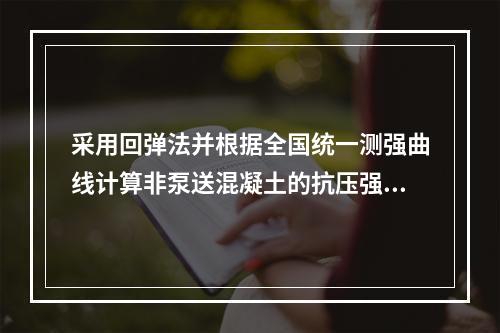 采用回弹法并根据全国统一测强曲线计算非泵送混凝土的抗压强...